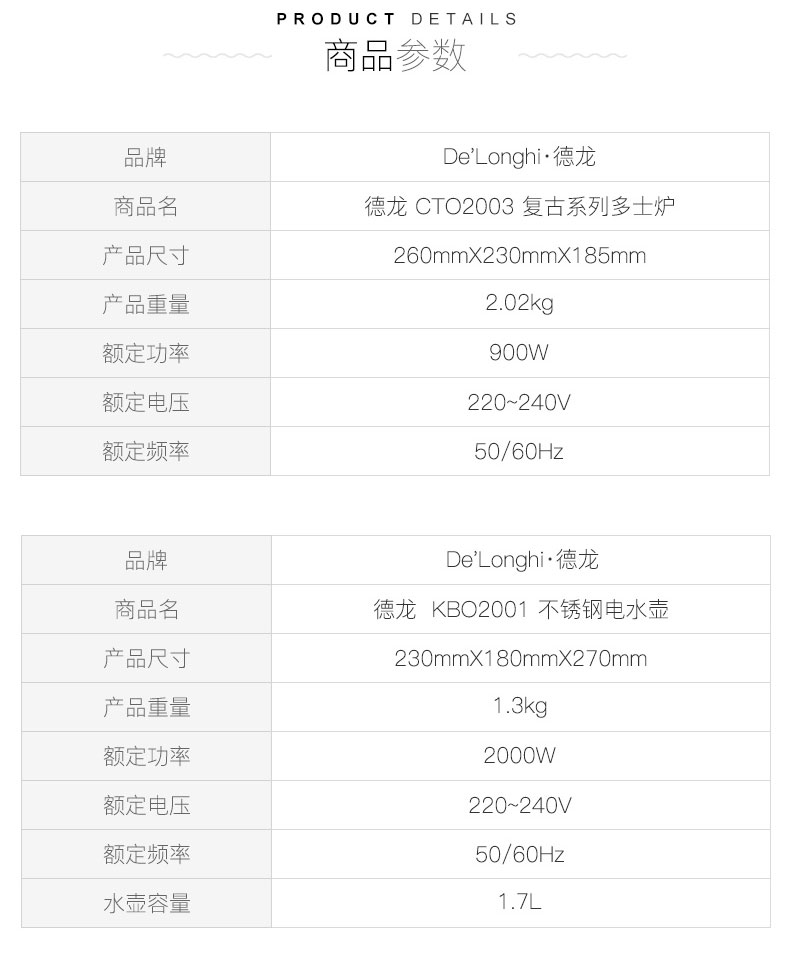 PRODUCT DETAILS
商品参数

| 品牌 | De'Longhi·德龙 |
|---|---|
| 商品名 | 德龙 CTO2003 复古系列多士炉 |
| 产品尺寸 | 260mmX230mmX185mm |
| 产品重量 | 2.02kg |
| 额定功率 | 900W |
| 额定电压 | 220~240V |
| 额定频率 | 50/60Hz |

| 品牌 | De'Longhi·德龙 |
|---|---|
| 商品名 | 德龙 KBO2001 不锈钢电水壶 |
| 产品尺寸 | 230mmX180mmX270mm |
| 产品重量 | 1.3kg |
| 额定功率 | 2000W |
| 额定电压 | 220~240V |
| 额定频率 | 50/60Hz |
| 水壶容量 | 1.7L |